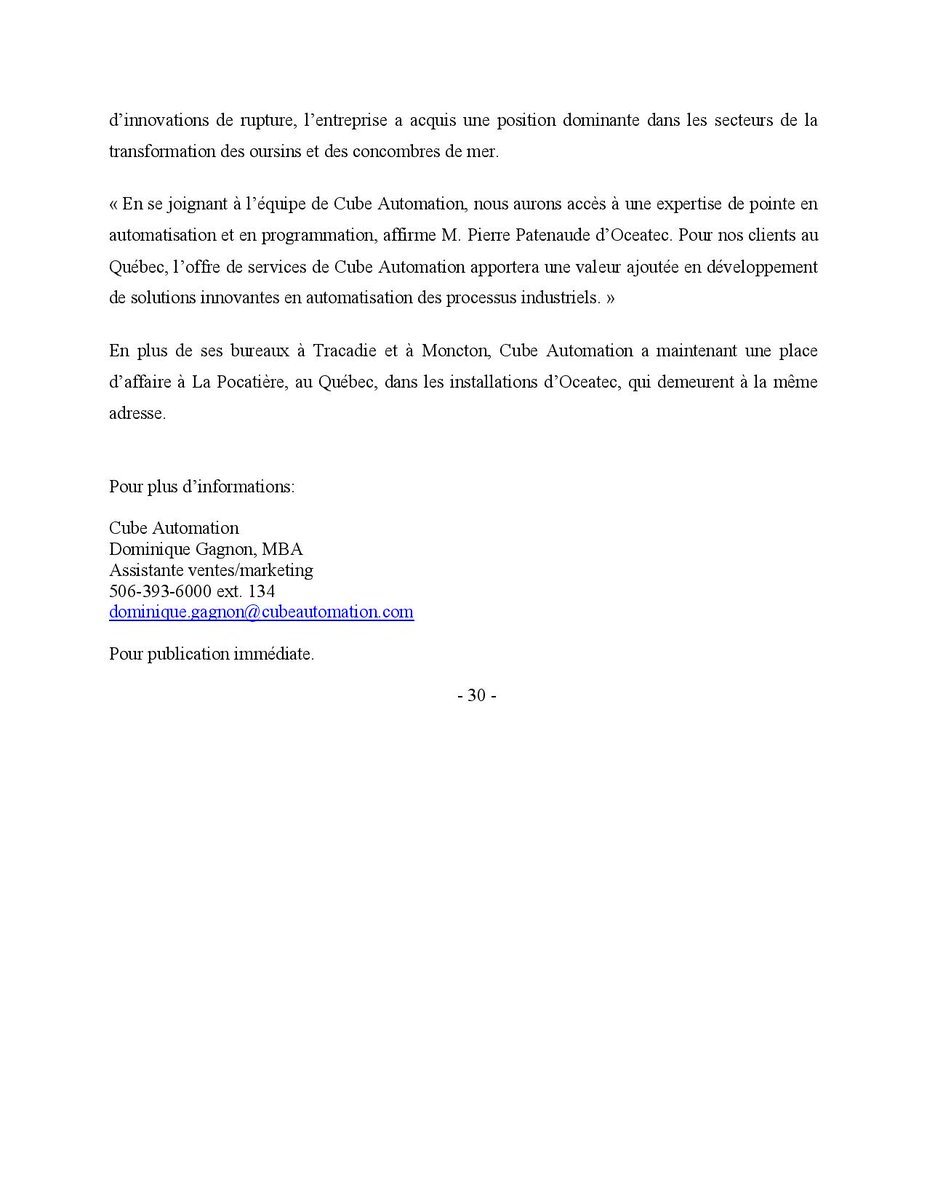 d'innovations de rupture, l'entreprise a acquis une position dominante dans les secteurs de la transformation des oursins et des concombres de mer.

« En se joignant à l'équipe de Cube Automation, nous aurons accès à une expertise de pointe en automatisation et en programmation, affirme M. Pierre Patenaude d'Oceatec. Pour nos clients au Québec, l'offre de services de Cube Automation apportera une valeur ajoutée en développement de solutions innovantes en automatisation des processus industriels. »

En plus de ses bureaux à Tracadie et à Moncton, Cube Automation a maintenant une place d'affaire à La Pocatière, au Québec, dans les installations d'Oceatec, qui demeurent à la même adresse.

Pour plus d'informations:

Cube Automation
Dominique Gagnon, MBA
Assistante ventes/marketing
506-393-6000 ext. 134
dominique.gagnon@cubeautomation.com

Pour publication immédiate.

- 30 -